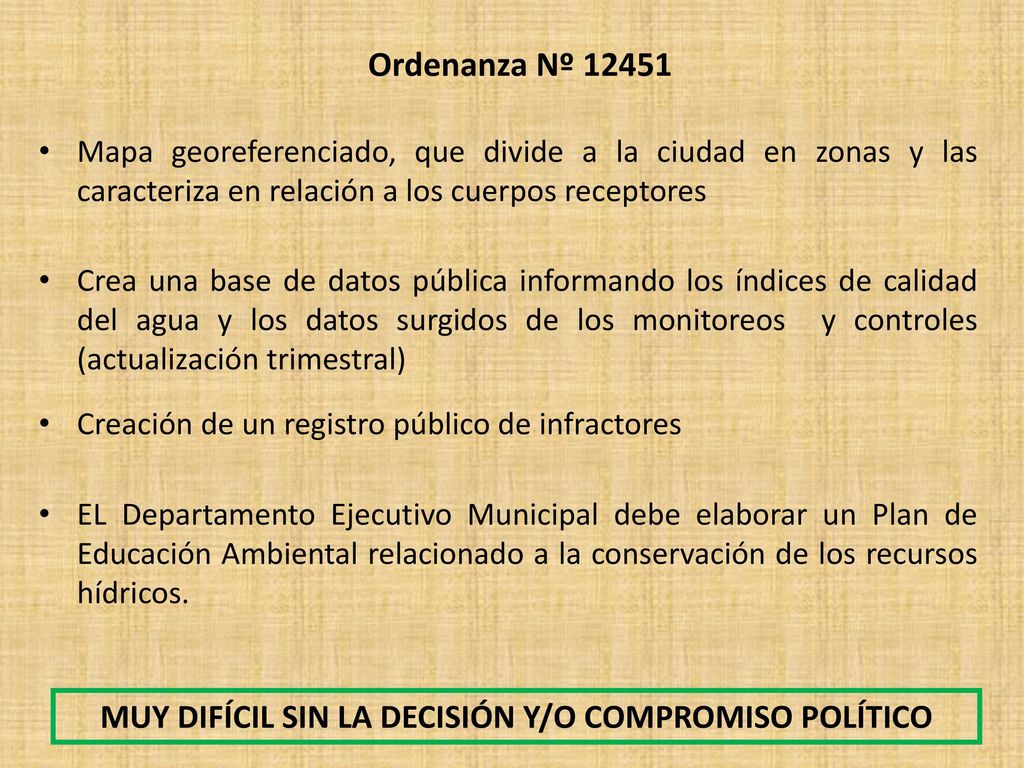 Ordenanza Nº 12451

• Mapa georeferenciado, que divide a la ciudad en zonas y las caracteriza en relación a los cuerpos receptores

• Crea una base de datos pública informando los índices de calidad del agua y los datos surgidos de los monitoreos y controles (actualización trimestral)

• Creación de un registro público de infractores

• EL Departamento Ejecutivo Municipal debe elaborar un Plan de Educación Ambiental relacionado a la conservación de los recursos hídricos.

MUY DIFÍCIL SIN LA DECISIÓN Y/O COMPROMISO POLÍTICO